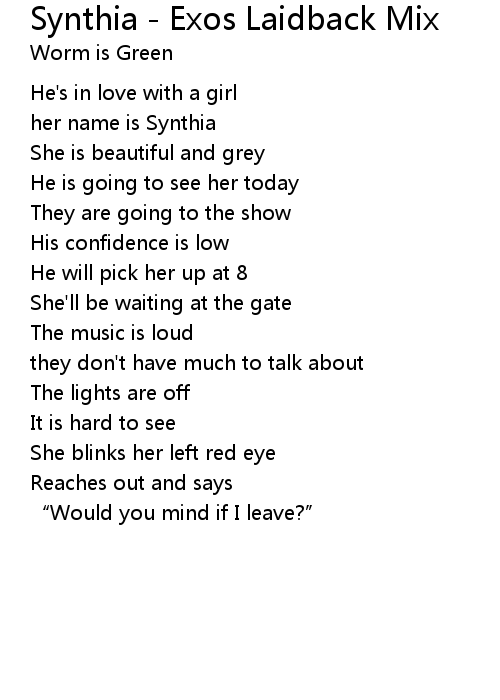 Synthia - Exos Laidback Mix
Worm is Green

He's in love with a girl
her name is Synthia
She is beautiful and grey
He is going to see her today
They are going to the show
His confidence is low
He will pick her up at 8
She'll be waiting at the gate
The music is loud
they don't have much to talk about
The lights are off
It is hard to see
She blinks her left red eye
Reaches out and says
"Would you mind if I leave?"